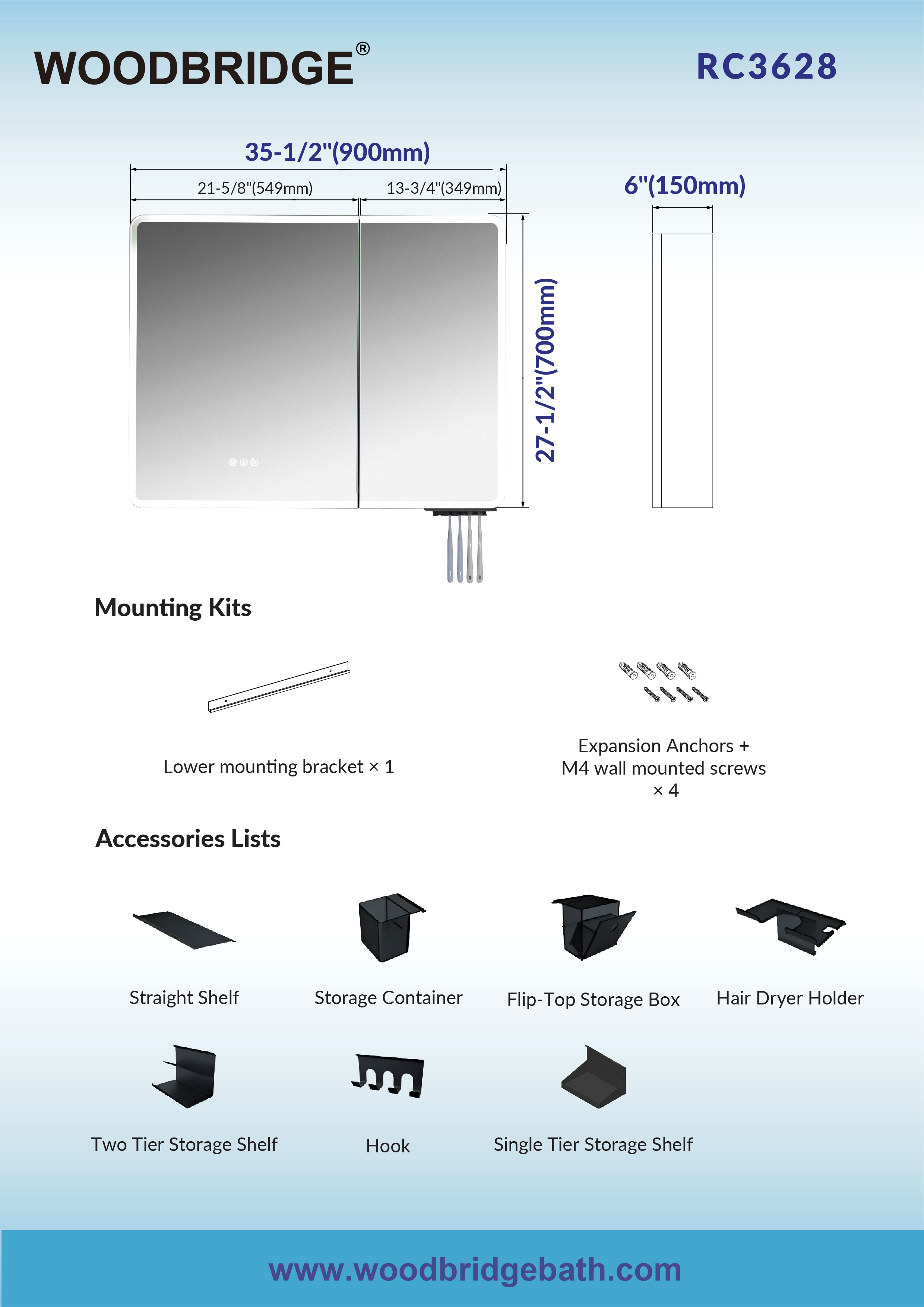 WOODBRIDGE®

RC3628

35-1/2"(900mm)

21-5/8"(549mm)

13-3/4"(349mm)

6"(150mm)

27-1/2"(700mm)

Mounting Kits

Lower mounting bracket × 1

Expansion Anchors + M4 wall mounted screws × 4

Accessories Lists

Straight Shelf

Storage Container

Flip-Top Storage Box

Hair Dryer Holder

Two Tier Storage Shelf

Hook

Single Tier Storage Shelf

www.woodbridgebath.com